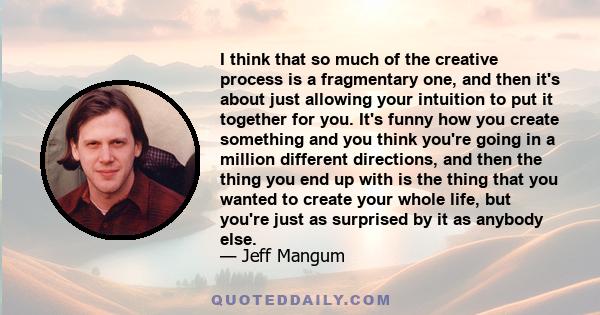 I think that so much of the creative process is a fragmentary one, and then it's about just allowing your intuition to put it together for you. It's funny how you create something and you think you're going in a million different directions, and then the thing you end up with is the thing that you wanted to create your whole life, but you're just as surprised by it as anybody else.

— Jeff Mangum

QUOTEDDAILY.COM